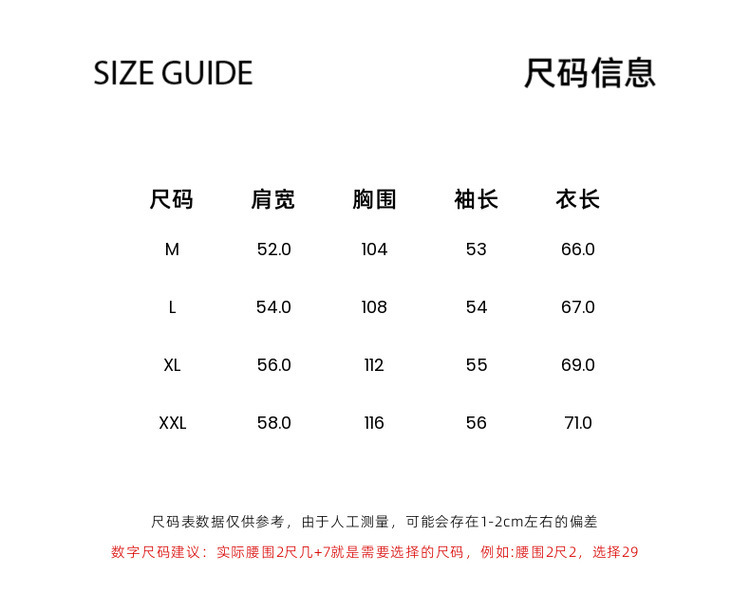 SIZE GUIDE

尺码信息

| 尺码 | 肩宽 | 胸围 | 袖长 | 衣长 |
|---|---|---|---|---|
| M | 52.0 | 104 | 53 | 66.0 |
| L | 54.0 | 108 | 54 | 67.0 |
| XL | 56.0 | 112 | 55 | 69.0 |
| XXL | 58.0 | 116 | 56 | 71.0 |

尺码表数据仅供参考，由于人工测量，可能会存在1-2cm左右的偏差

数字尺码建议：实际腰围2尺几+7就是需要选择的尺码，例如:腰围2尺2，选择29